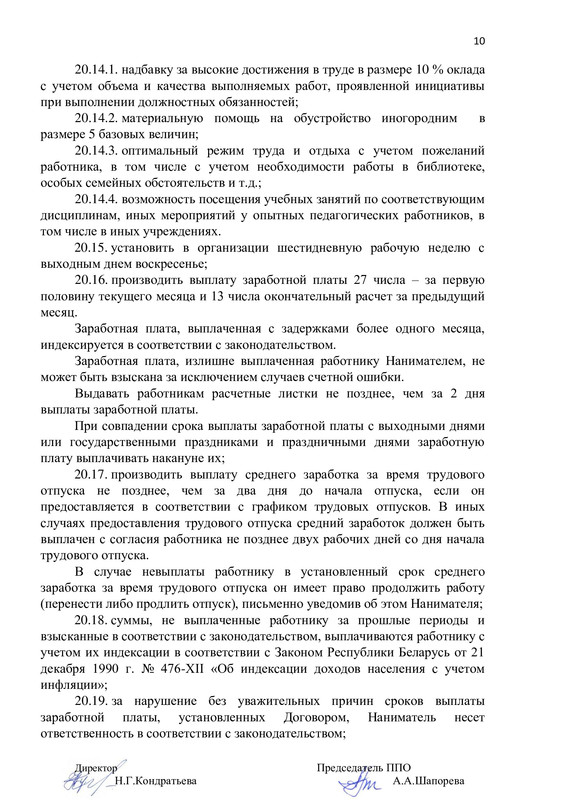 10

20.14.1. надбавку за высокие достижения в труде в размере 10 % оклада с учетом объема и качества выполняемых работ, проявленной инициативы при выполнении должностных обязанностей;

20.14.2. материальную помощь на обустройство иногородним в размере 5 базовых величин;

20.14.3. оптимальный режим труда и отдыха с учетом пожеланий работника, в том числе с учетом необходимости работы в библиотеке, особых семейных обстоятельств и т.д.;

20.14.4. возможность посещения учебных занятий по соответствующим дисциплинам, иных мероприятий у опытных педагогических работников, в том числе в иных учреждениях.

20.15. установить в организации шестидневную рабочую неделю с выходным днем воскресенье;

20.16. производить выплату заработной платы 27 числа – за первую половину текущего месяца и 13 числа окончательный расчет за предыдущий месяц.

Заработная плата, выплаченная с задержками более одного месяца, индексируется в соответствии с законодательством.

Заработная плата, излишне выплаченная работнику Нанимателем, не может быть взыскана за исключением случаев счетной ошибки.

Выдавать работникам расчетные листки не позднее, чем за 2 дня выплаты заработной платы.

При совпадении срока выплаты заработной платы с выходными днями или государственными праздниками и праздничными днями заработную плату выплачивать накануне их;

20.17. производить выплату среднего заработка за время трудового отпуска не позднее, чем за два дня до начала отпуска, если он предоставляется в соответствии с графиком трудовых отпусков. В иных случаях предоставления трудового отпуска средний заработок должен быть выплачен с согласия работника не позднее двух рабочих дней со дня начала трудового отпуска.

В случае невыплаты работнику в установленный срок среднего заработка за время трудового отпуска он имеет право продолжить работу (перенести либо продлить отпуск), письменно уведомив об этом Нанимателя;

20.18. суммы, не выплаченные работнику за прошлые периоды и взысканные в соответствии с законодательством, выплачиваются работнику с учетом их индексации в соответствии с Законом Республики Беларусь от 21 декабря 1990 г. № 476-XII «Об индексации доходов населения с учетом инфляции»;

20.19. за нарушение без уважительных причин сроков выплаты заработной платы, установленных Договором, Наниматель несет ответственность в соответствии с законодательством;

Директор
Н.Г.Кондратьева

Председатель ППО
А.А.Шапорева